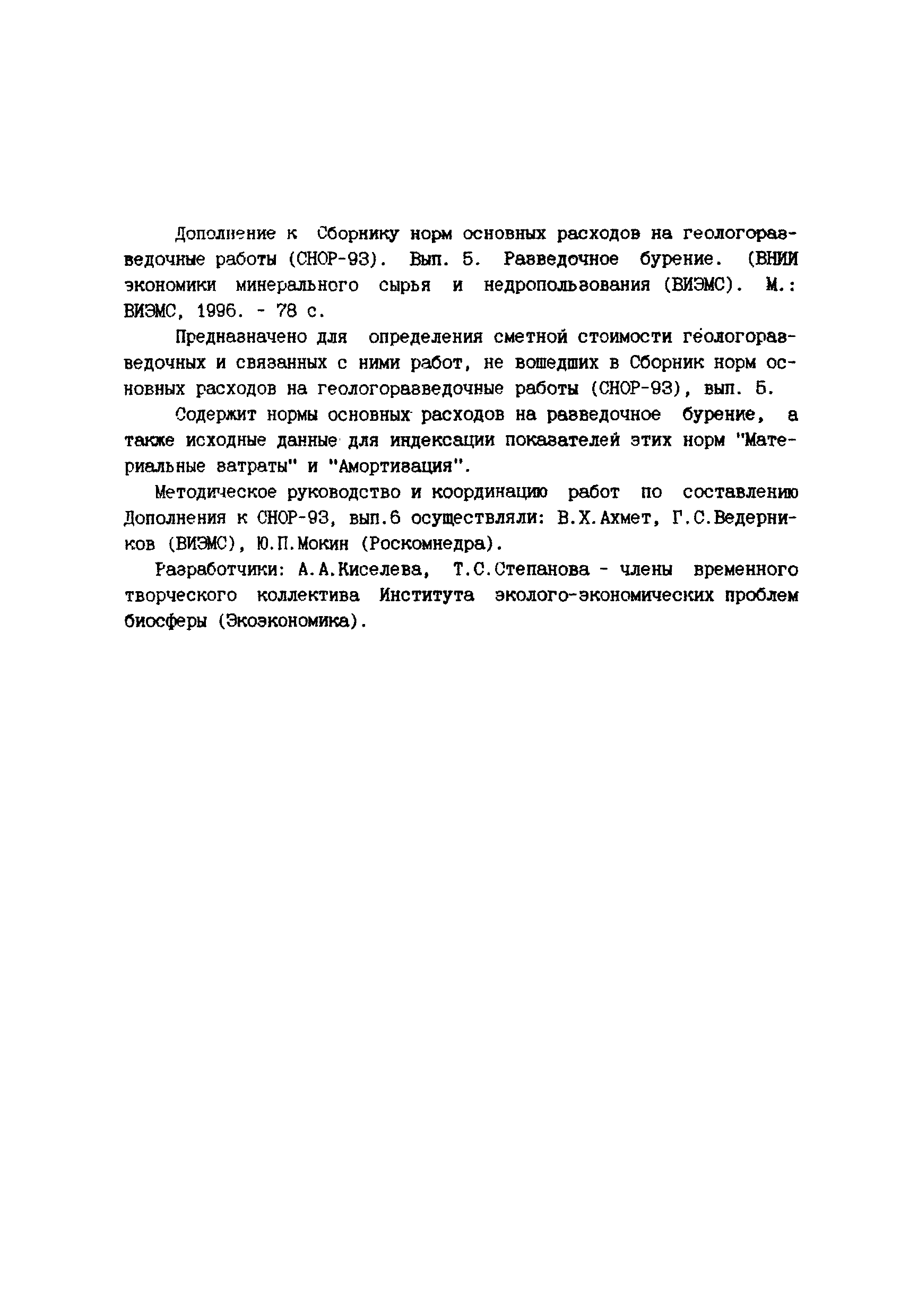 Дополнение к Сборнику норм основных расходов на геологоразведочные работы (СНОР-93). Вып. 5. Разведочное бурение. (ВНИИ экономики минерального сырья и недропользования (ВИЭМС). М.: ВИЭМС, 1996. - 78 с.

Предназначено для определения сметной стоимости геологоразведочных и связанных с ними работ, не вошедших в Сборник норм основных расходов на геологоразведочные работы (СНОР-93), вып. 5.

Содержит нормы основных расходов на разведочное бурение, а также исходные данные для индексации показателей этих норм "Материальные затраты" и "Амортизация".

Методическое руководство и координацию работ по составлению Дополнения к СНОР-93, вып.6 осуществляли: В.Х.Ахмет, Г.С.Ведерников (ВИЭМС), Ю.П.Мокин (Роскомнедра).

Разработчики: А.А.Киселева, Т.С.Степанова - члены временного творческого коллектива Института эколого-экономических проблем биосферы (Экоэкономика).